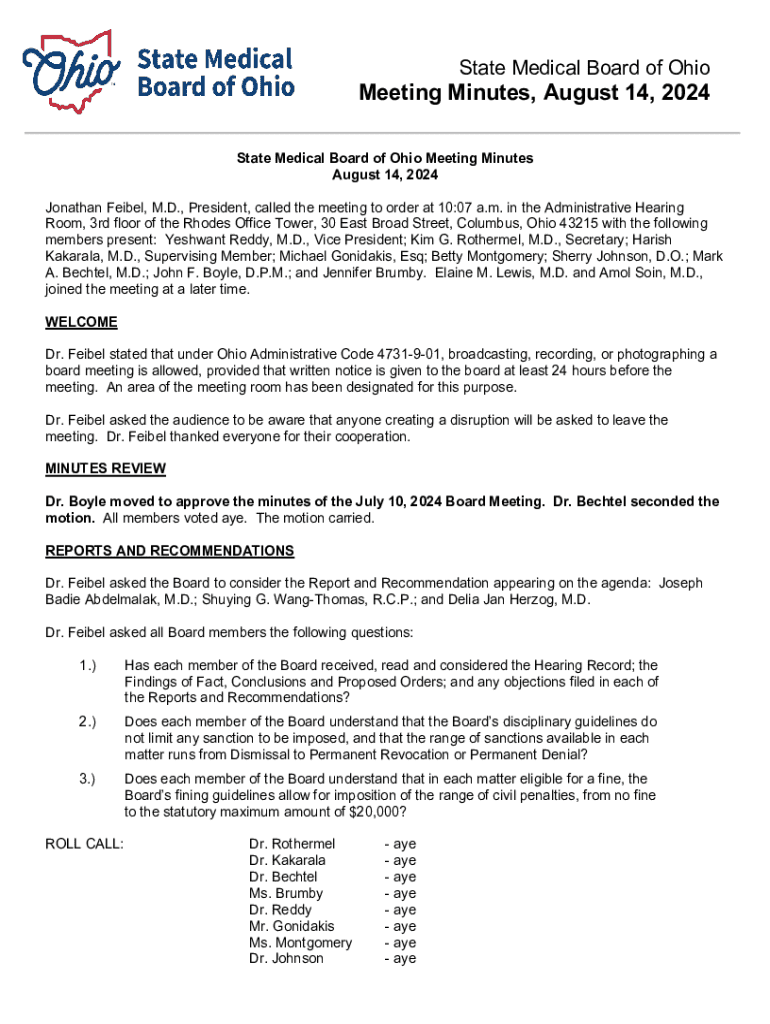 Ohio State Medical Board of Ohio

State Medical Board of Ohio
Meeting Minutes, August 14, 2024

State Medical Board of Ohio Meeting Minutes
August 14, 2024

Jonathan Feibel, M.D., President, called the meeting to order at 10:07 a.m. in the Administrative Hearing Room, 3rd floor of the Rhodes Office Tower, 30 East Broad Street, Columbus, Ohio 43215 with the following members present: Yeshwant Reddy, M.D., Vice President; Kim G. Rothermel, M.D., Secretary; Harish Kakarala, M.D., Supervising Member; Michael Gonidakis, Esq; Betty Montgomery; Sherry Johnson, D.O.; Mark A. Bechtel, M.D.; John F. Boyle, D.P.M.; and Jennifer Brumby. Elaine M. Lewis, M.D. and Amol Soin, M.D., joined the meeting at a later time.

WELCOME

Dr. Feibel stated that under Ohio Administrative Code 4731-9-01, broadcasting, recording, or photographing a board meeting is allowed, provided that written notice is given to the board at least 24 hours before the meeting. An area of the meeting room has been designated for this purpose.

Dr. Feibel asked the audience to be aware that anyone creating a disruption will be asked to leave the meeting. Dr. Feibel thanked everyone for their cooperation.

MINUTES REVIEW

Dr. Boyle moved to approve the minutes of the July 10, 2024 Board Meeting. Dr. Bechtel seconded the motion. All members voted aye. The motion carried.

REPORTS AND RECOMMENDATIONS

Dr. Feibel asked the Board to consider the Report and Recommendation appearing on the agenda: Joseph Badie Abdelmalak, M.D.; Shuying G. Wang-Thomas, R.C.P.; and Delia Jan Herzog, M.D.

Dr. Feibel asked all Board members the following questions:

1.) Has each member of the Board received, read and considered the Hearing Record; the Findings of Fact, Conclusions and Proposed Orders; and any objections filed in each of the Reports and Recommendations?

2.) Does each member of the Board understand that the Board's disciplinary guidelines do not limit any sanction to be imposed, and that the range of sanctions available in each matter runs from Dismissal to Permanent Revocation or Permanent Denial?

3.) Does each member of the Board understand that in each matter eligible for a fine, the Board's fining guidelines allow for imposition of the range of civil penalties, from no fine to the statutory maximum amount of $20,000?

ROLL CALL:
Dr. Rothermel - aye
Dr. Kakarala - aye
Dr. Bechtel - aye
Ms. Brumby - aye
Dr. Reddy - aye
Mr. Gonidakis - aye
Ms. Montgomery - aye
Dr. Johnson - aye